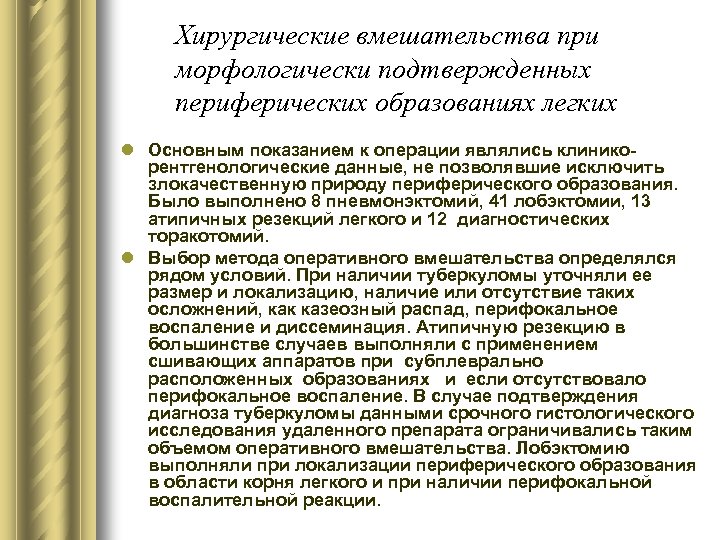 Хирургические вмешательства при морфологически подтвержденных периферических образованиях легких

Основным показанием к операции являлись клинико-рентгенологические данные, не позволявшие исключить злокачественную природу периферического образования. Было выполнено 8 пневмонэктомий, 41 лобэктомии, 13 атипичных резекций легкого и 12 диагностических торакотомий.

Выбор метода оперативного вмешательства определялся рядом условий. При наличии туберкуломы уточняли ее размер и локализацию, наличие или отсутствие таких осложнений, как казеозный распад, перифокальное воспаление и диссеминация. Атипичную резекцию в большинстве случаев выполняли с применением сшивающих аппаратов при субплеврально расположенных образованиях и если отсутствовало перифокальное воспаление. В случае подтверждения диагноза туберкуломы данными срочного гистологического исследования удаленного препарата ограничивались таким объемом оперативного вмешательства. Лобэктомию выполняли при локализации периферического образования в области корня легкого и при наличии перифокальной воспалительной реакции.